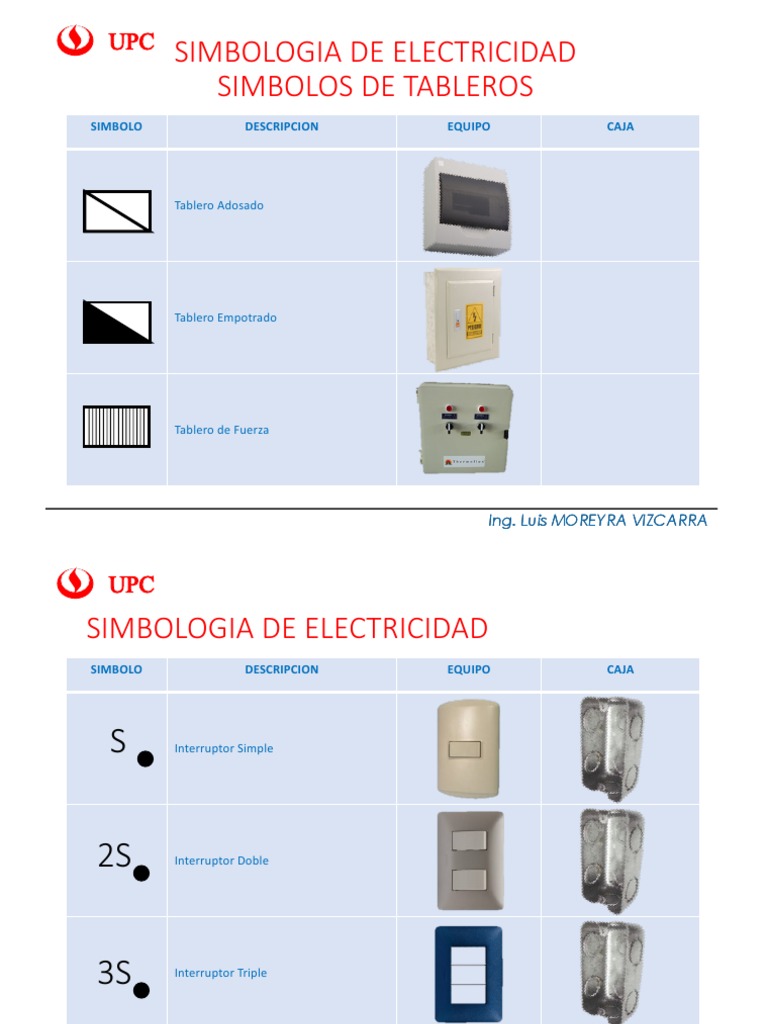 UPC

SIMBOLOGIA DE ELECTRICIDAD
SIMBOLOS DE TABLEROS

| SIMBOLO | DESCRIPCION | EQUIPO | CAJA |
|---|---|---|---|
| | Tablero Adosado | | |
| | Tablero Empotrado | | |
| | Tablero de Fuerza | | |

Ing. Luis MOREYRA VIZCARRA

UPC

SIMBOLOGIA DE ELECTRICIDAD

| SIMBOLO | DESCRIPCION | EQUIPO | CAJA |
|---|---|---|---|
| S | Interruptor Simple | | |
| 2S | Interruptor Doble | | |
| 3S | Interruptor Triple | | |